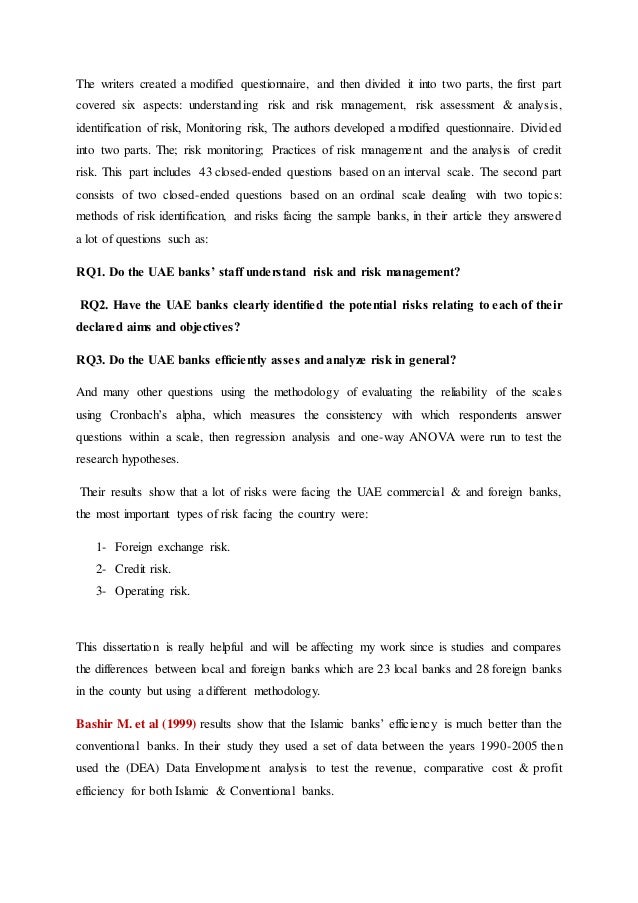 The writers created a modified questionnaire, and then divided it into two parts, the first part covered six aspects: understanding risk and risk management, risk assessment & analysis, identification of risk, Monitoring risk, The authors developed a modified questionnaire. Divided into two parts. The; risk monitoring; Practices of risk management and the analysis of credit risk. This part includes 43 closed-ended questions based on an interval scale. The second part consists of two closed-ended questions based on an ordinal scale dealing with two topics: methods of risk identification, and risks facing the sample banks, in their article they answered a lot of questions such as:

RQ1. Do the UAE banks' staff understand risk and risk management?

RQ2. Have the UAE banks clearly identified the potential risks relating to each of their declared aims and objectives?

RQ3. Do the UAE banks efficiently asses and analyze risk in general?

And many other questions using the methodology of evaluating the reliability of the scales using Cronbach's alpha, which measures the consistency with which respondents answer questions within a scale, then regression analysis and one-way ANOVA were run to test the research hypotheses.

Their results show that a lot of risks were facing the UAE commercial & and foreign banks, the most important types of risk facing the country were:

1- Foreign exchange risk.
2- Credit risk.
3- Operating risk.

This dissertation is really helpful and will be affecting my work since is studies and compares the differences between local and foreign banks which are 23 local banks and 28 foreign banks in the county but using a different methodology.

Bashir M. et al (1999) results show that the Islamic banks' efficiency is much better than the conventional banks. In their study they used a set of data between the years 1990-2005 then used the (DEA) Data Envelopment analysis to test the revenue, comparative cost & profit efficiency for both Islamic & Conventional banks.